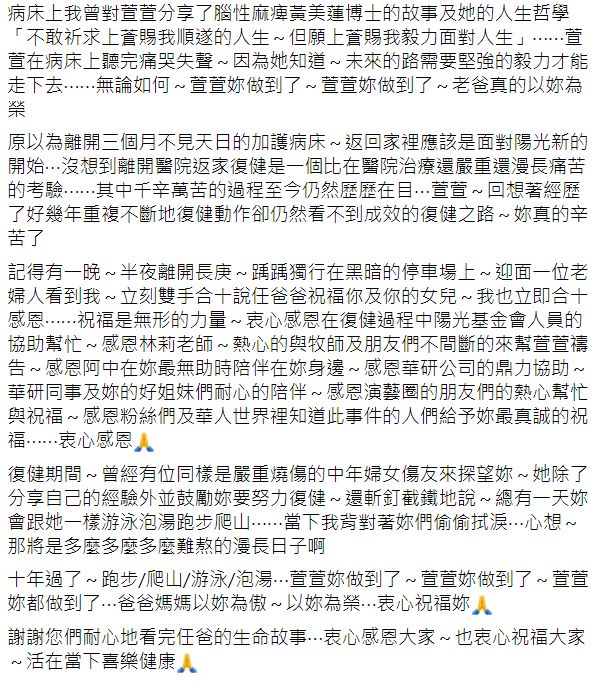 病床上我曾對萱萱分享了腦性麻痺黃美蓮博士的故事及她的人生哲學「不敢祈求上蒼賜我順遂的人生～但願上蒼賜我毅力面對人生」……萱萱在病床上聽完痛哭失聲～因為她知道～未來的路需要堅強的毅力才能走下去……無論如何～萱萱妳做到了～萱萱妳做到了～老爸真的以妳為榮

原以為離開三個月不見天日的加護病床～返回家裡應該是面對陽光新的開始…沒想到離開醫院返家復健是一個比在醫院治療還嚴重還漫長痛苦的考驗……其中千辛萬苦的過程至今仍然歷歷在目…萱萱～回想著經歷了好幾年重複不斷地復健動作卻仍然看不到成效的復健之路～妳真的辛苦了

記得有一晚～半夜離開長庚～踽踽獨行在黑暗的停車場上～迎面一位老婦人看到我～立刻雙手合十說任爸爸祝福你及你的女兒～我也立即合十感恩……祝福是無形的力量～衷心感恩在復健過程中陽光基金會人員的協助幫忙～感恩林莉老師～熱心的與牧師及朋友們不間斷的來幫萱萱禱告～感恩阿中在妳最無助時陪伴在妳身邊～感恩華研公司的鼎力協助～華研同事及妳的好姐妹們耐心的陪伴～感恩演藝圈的朋友們的熱心幫忙與祝福～感恩粉絲們及華人世界裡知道此事件的人們給予妳最真誠的祝福……衷心感恩🙏

復健期間～曾經有位同樣是嚴重燒傷的中年婦女傷友來探望妳～她除了分享自己的經驗外並鼓勵妳要努力復健～還斬釘截鐵地說～總有一天妳會跟她一樣游泳泡湯跑步爬山……當下我背對著妳們偷偷拭淚…心想～那將是多麼多麼多麼難熬的漫長日子啊

十年過了～跑步/爬山/游泳/泡湯…萱萱妳做到了～萱萱妳做到了～萱萱妳都做到了…爸爸媽媽以妳為傲～以妳為榮…衷心祝福妳🙏

謝謝您們耐心地看完任爸的生命故事…衷心感恩大家～也衷心祝福大家～活在當下喜樂健康🙏